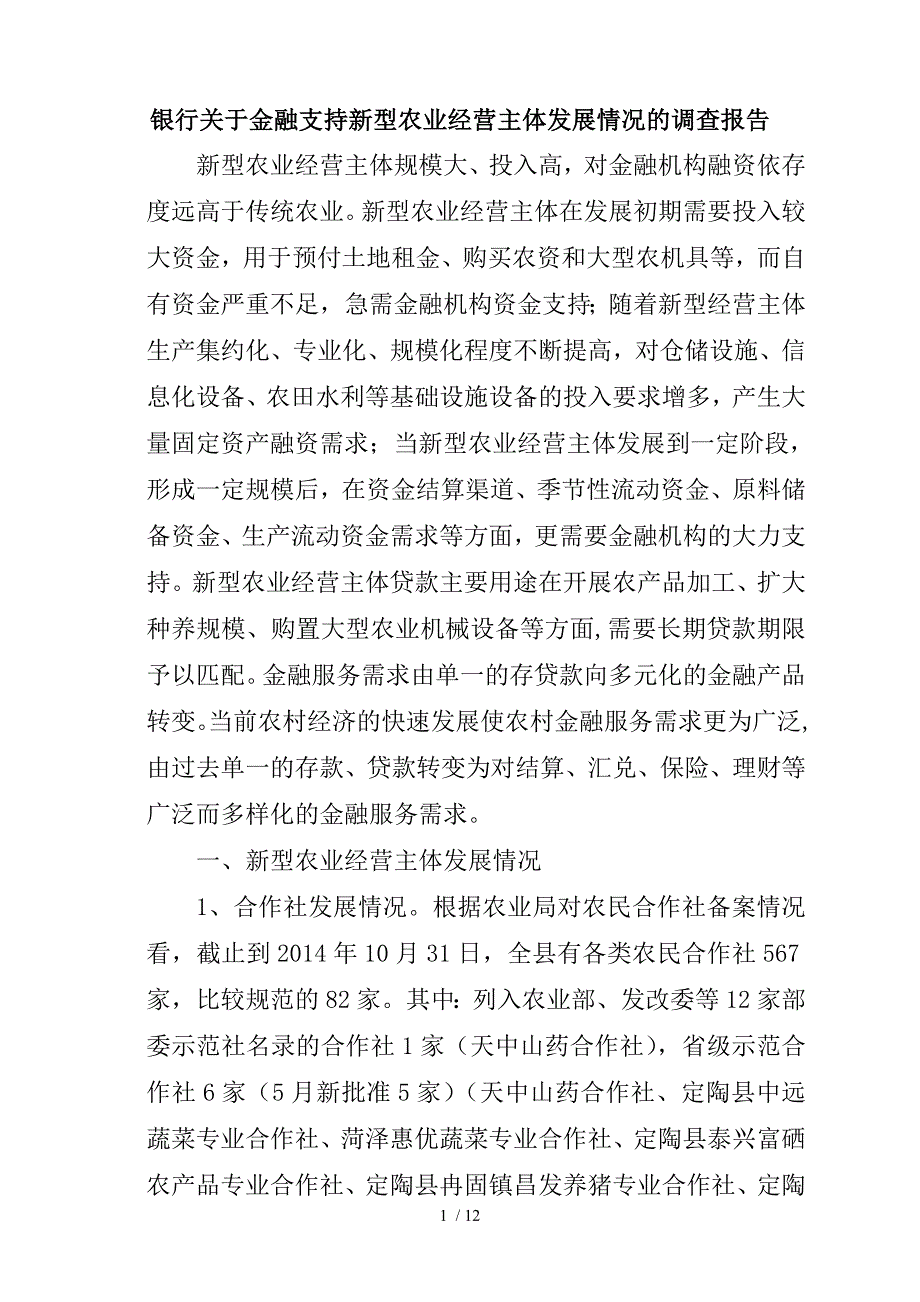 银行关于金融支持新型农业经营主体发展情况的调查报告

新型农业经营主体规模大、投入高，对金融机构融资依存度远高于传统农业。新型农业经营主体在发展初期需要投入较大资金，用于预付土地租金、购买农资和大型农机具等，而自有资金严重不足，急需金融机构资金支持；随着新型经营主体生产集约化、专业化、规模化程度不断提高，对仓储设施、信息化设备、农田水利等基础设施设备的投入要求增多，产生大量固定资产融资需求；当新型农业经营主体发展到一定阶段，形成一定规模后，在资金结算渠道、季节性流动资金、原料储备资金、生产流动资金需求等方面，更需要金融机构的大力支持。新型农业经营主体贷款主要用途在开展农产品加工、扩大种养规模、购置大型农业机械设备等方面，需要长期贷款期限予以匹配。金融服务需求由单一的存贷款向多元化的金融产品转变。当前农村经济的快速发展使农村金融服务需求更为广泛，由过去单一的存款、贷款转变为对结算、汇兑、保险、理财等广泛而多样化的金融服务需求。

一、新型农业经营主体发展情况

1、合作社发展情况。根据农业局对农民合作社备案情况看，截止到2014年10月31日，全县有各类农民合作社567家，比较规范的82家。其中：列入农业部、发改委等12家部委示范社名录的合作社1家（天中山药合作社），省级示范合作社6家（5月新批准5家）（天中山药合作社、定陶县中远蔬菜专业合作社、菏泽惠优蔬菜专业合作社、定陶县泰兴富硒农产品专业合作社、定陶县冉固镇昌发养猪专业合作社、定陶

1 / 12